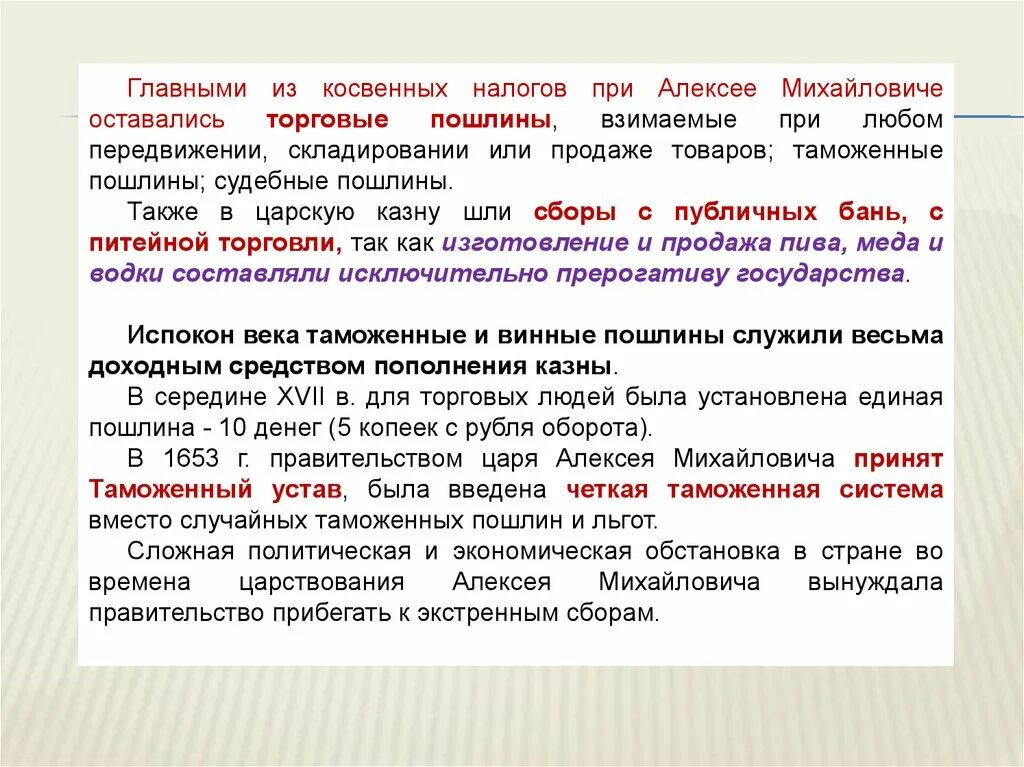 Главными из косвенных налогов при Алексее Михайловиче оставались торговые пошлины, взимаемые при любом передвижении, складировании или продаже товаров; таможенные пошлины; судебные пошлины.

Также в царскую казну шли сборы с публичных бань, с питейной торговли, так как изготовление и продажа пива, меда и водки составляли исключительно прерогативу государства.

Испокон века таможенные и винные пошлины служили весьма доходным средством пополнения казны.

В середине XVII в. для торговых людей была установлена единая пошлина - 10 денег (5 копеек с рубля оборота).

В 1653 г. правительством царя Алексея Михайловича принят Таможенный устав, была введена четкая таможенная система вместо случайных таможенных пошлин и льгот.

Сложная политическая и экономическая обстановка в стране во времена царствования Алексея Михайловича вынуждала правительство прибегать к экстренным сборам.